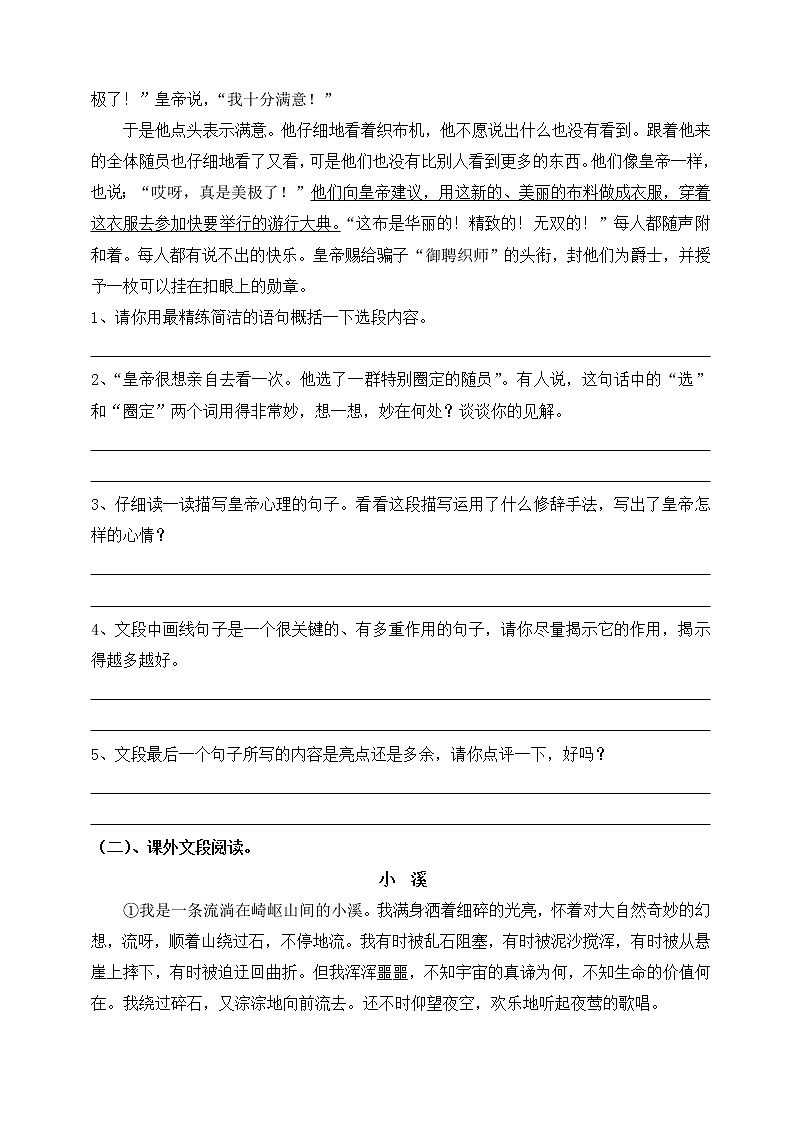 极了！”皇帝说，“我十分满意！”

于是他点头表示满意。他仔细地看着织布机，他不愿说出什么也没有看到。跟着他来的全体随员也仔细地看了又看，可是他们也没有比别人看到更多的东西。他们像皇帝一样，也说，“哎呀，真是美极了！”他们向皇帝建议，用这新的、美丽的布料做成衣服，穿着这衣服去参加快要举行的游行大典。“这布是华丽的！精致的！无双的！”每人都随声附和着。每人都有说不出的快乐。皇帝赐给骗子“御聘织师”的头衔，封他们为爵士，并授予一枚可以挂在扣眼上的勋章。

1、请你用最精练简洁的语句概括一下选段内容。

2、“皇帝很想亲自去看一次。他选了一群特别圈定的随员”。有人说，这句话中的“选”和“圈定”两个词用得非常妙，想一想，妙在何处？谈谈你的见解。

3、仔细读一读描写皇帝心理的句子。看看这段描写运用了什么修辞手法，写出了皇帝怎样的心情？

4、文段中画线句子是一个很关键的、有多重作用的句子，请你尽量揭示它的作用，揭示得越多越好。

5、文段最后一个句子所写的内容是亮点还是多余，请你点评一下，好吗？

（二）、课外文段阅读。

小 溪

①我是一条流淌在崎岖山间的小溪。我满身洒着细碎的光亮，怀着对大自然奇妙的幻想，流呀，顺着山绕过石，不停地流。我有时被乱石阻塞，有时被泥沙搅浑，有时被从悬崖上摔下，有时被迫迂回曲折。但我浑浑噩噩，不知宇宙的真谛为何，不知生命的价值何在。我绕过碎石，又淙淙地向前流去。还不时仰望夜空，欢乐地听起夜莺的歌唱。